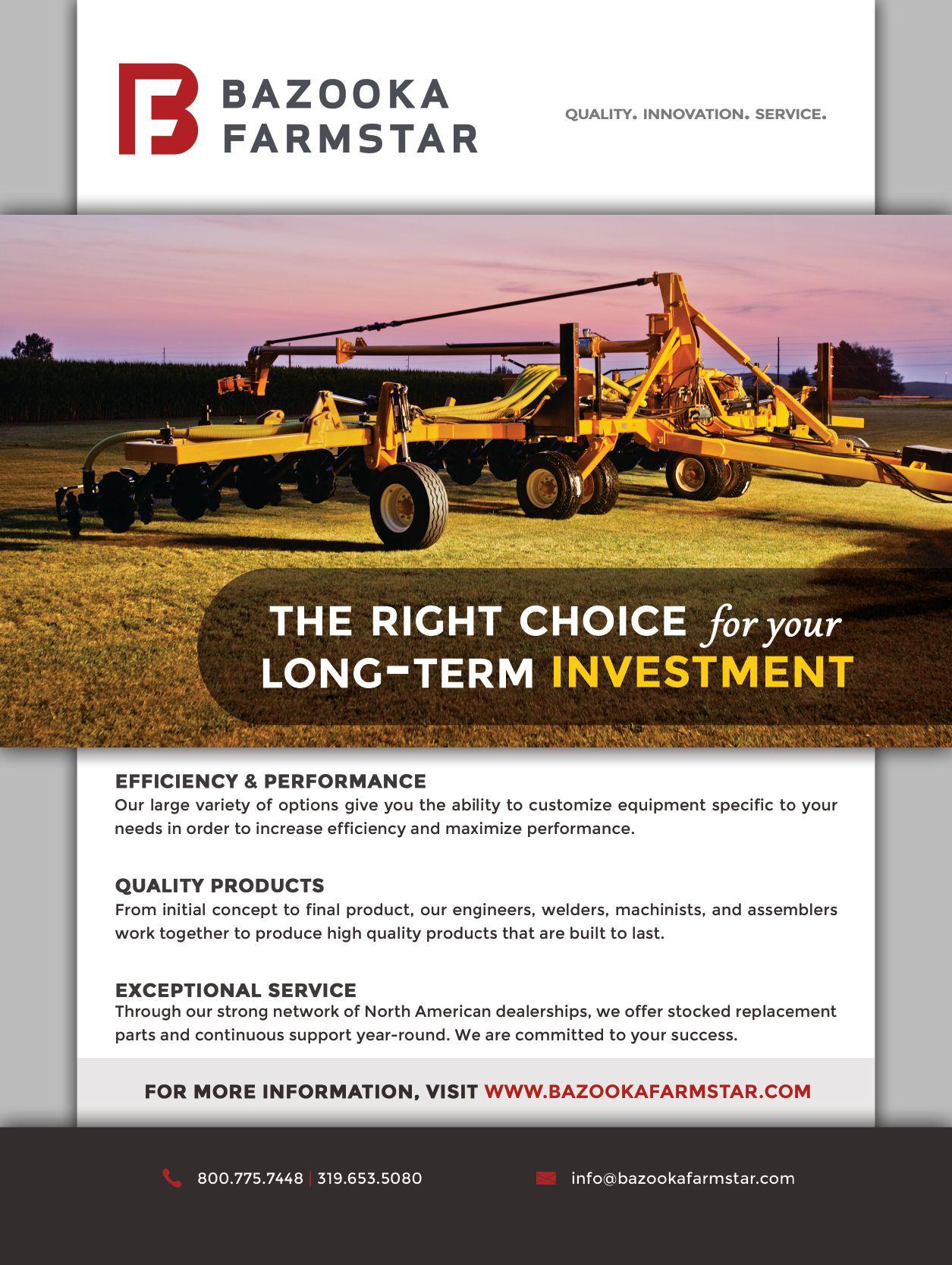 BAZOOKA
FARMSTAR

QUALITY. INNOVATION. SERVICE.

THE RIGHT CHOICE for your
LONG-TERM INVESTMENT

EFFICIENCY & PERFORMANCE
Our large variety of options give you the ability to customize equipment specific to your needs in order to increase efficiency and maximize performance.

QUALITY PRODUCTS
From initial concept to final product, our engineers, welders, machinists, and assemblers work together to produce high quality products that are built to last.

EXCEPTIONAL SERVICE
Through our strong network of North American dealerships, we offer stocked replacement parts and continuous support year-round. We are committed to your success.

FOR MORE INFORMATION, VISIT WWW.BAZOOKAFARMSTAR.COM

800.775.7448 | 319.653.5080

info@bazookafarmstar.com